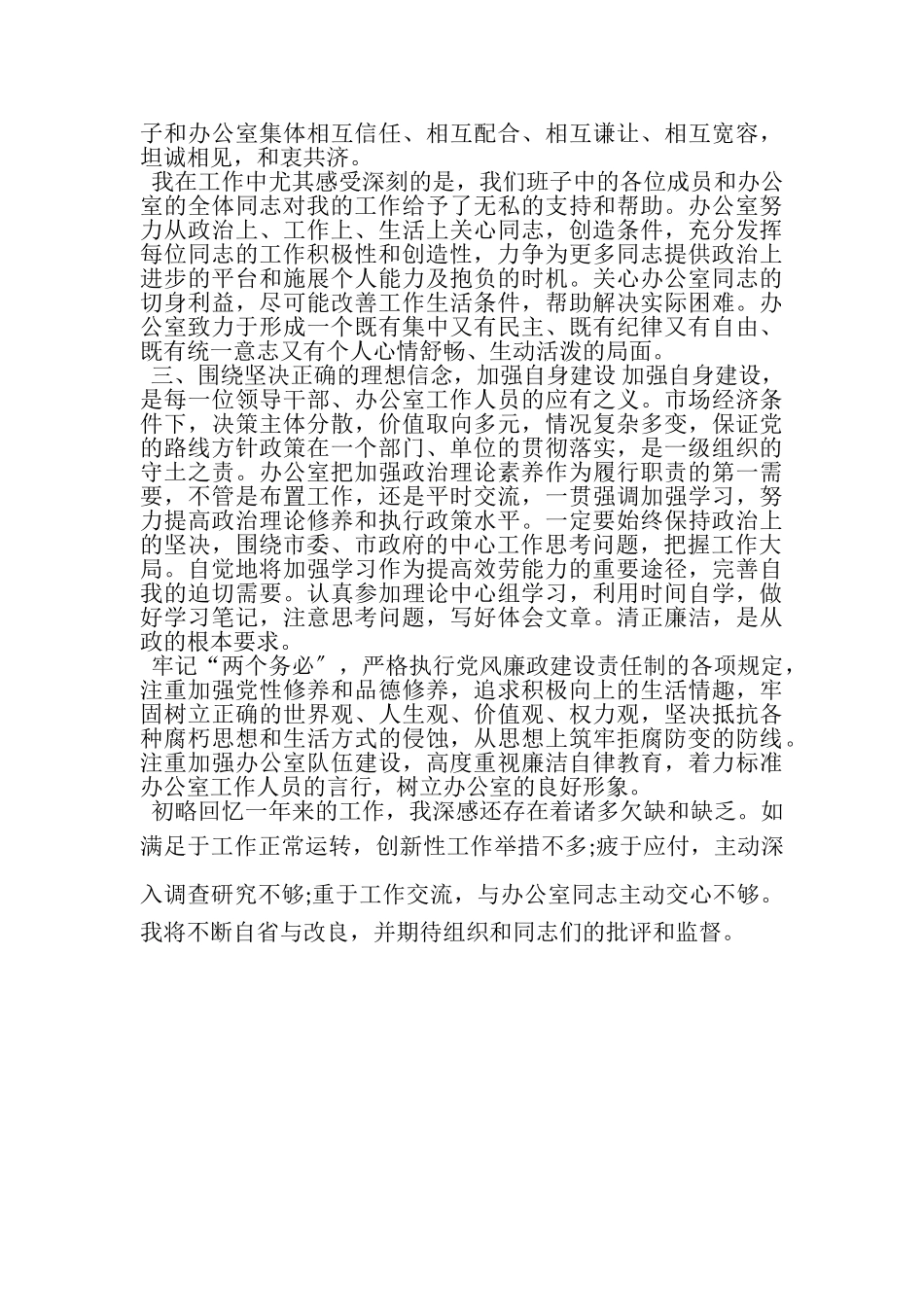 子和办公室集体相互信任、相互配合、相互谦让、相互宽容，坦诚相见，和衷共济。

我在工作中尤其感受深刻的是，我们班子中的各位成员和办公室的全体同志对我的工作给予了无私的支持和帮助。办公室努力从政治上、工作上、生活上关心同志，创造条件，充分发挥每位同志的工作积极性和创造性，力争为更多同志提供政治上进步的平台和施展个人能力及抱负的时机。关心办公室同志的切身利益，尽可能改善工作生活条件，帮助解决实际困难。办公室致力于形成一个既有集中又有民主、既有纪律又有自由、既有统一意志又有个人心情舒畅、生动活泼的局面。

三、围绕坚决正确的理想信念，加强自身建设 加强自身建设，是每一位领导干部、办公室工作人员的应有之义。市场经济条件下，决策主体分散，价值取向多元，情况复杂多变，保证党的路线方针政策在一个部门、单位的贯彻落实，是一级组织的守土之责。办公室把加强政治理论素养作为履行职责的第一需要，不管是布置工作，还是平时交流，一贯强调加强学习，努力提高政治理论修养和执行政策水平。一定要始终保持政治上的坚决，围绕市委、市政府的中心工作思考问题，把握工作大局。自觉地将加强学习作为提高效劳能力的重要途径，完善自我的迫切需要。认真参加理论中心组学习，利用时间自学，做好学习笔记，注意思考问题，写好体会文章。清正廉洁，是从政的根本要求。

牢记“两个务必″，严格执行党风廉政建设责任制的各项规定，注重加强党性修养和品德修养，追求积极向上的生活情趣，牢固树立正确的世界观、人生观、价值观、权力观，坚决抵抗各种腐朽思想和生活方式的侵蚀，从思想上筑牢拒腐防变的防线。注重加强办公室队伍建设，高度重视廉洁自律教育，着力标准办公室工作人员的言行，树立办公室的良好形象。

初略回忆一年来的工作，我深感还存在着诸多欠缺和缺乏。如满足于工作正常运转，创新性工作举措不多;疲于应付，主动深入调查研究不够;重于工作交流，与办公室同志主动交心不够。我将不断自省与改良，并期待组织和同志们的批评和监督。